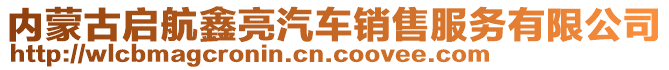 内蒙古启航鑫亮汽车销售服务有限公司
http://wlcbmagcronin.cn.coovee.com